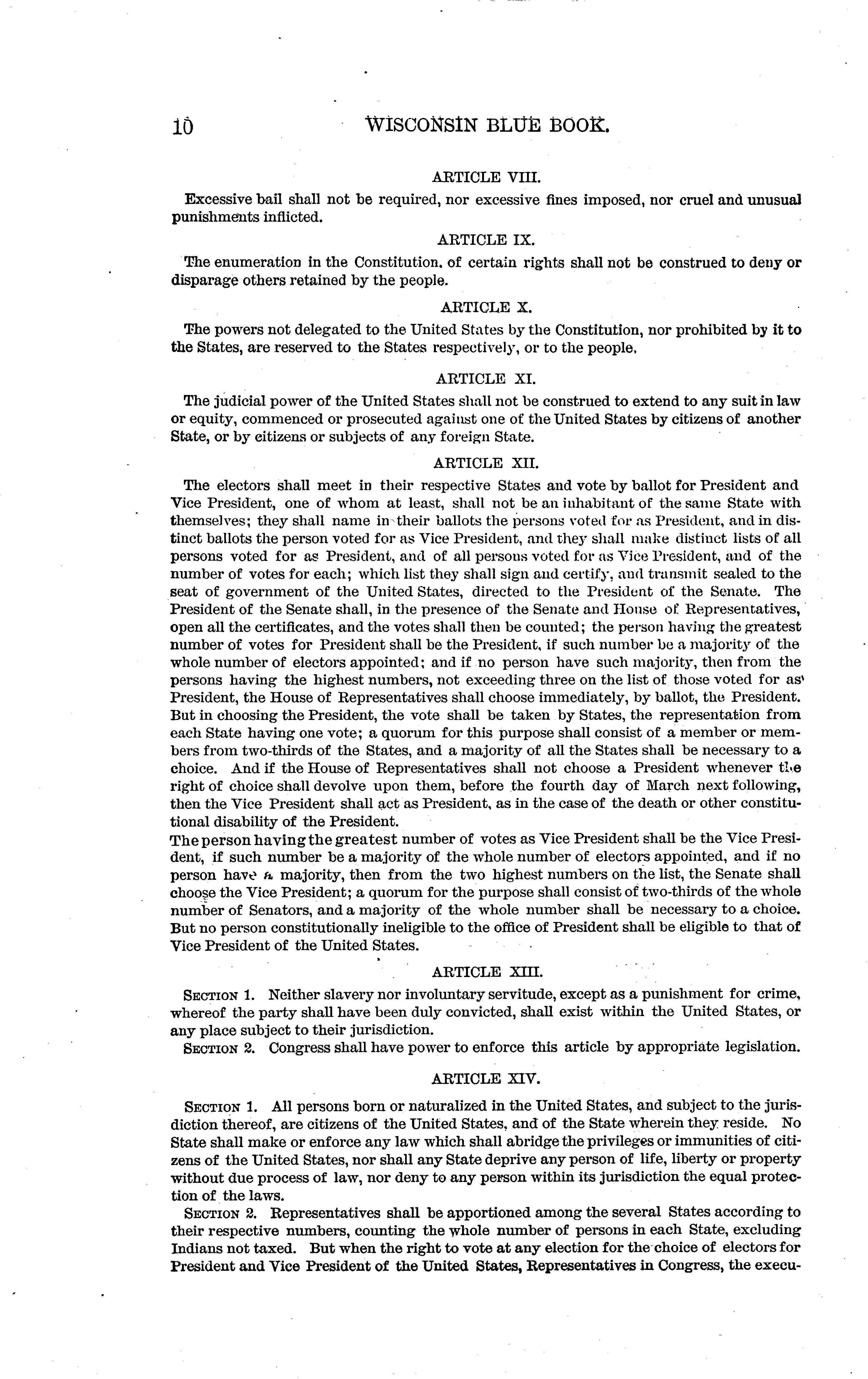 10 WISCONSIN BLUE BOOK.

ARTICLE VIII.

Excessive bail shall not be required, nor excessive fines imposed, nor cruel and unusual punishments inflicted.

ARTICLE IX.

The enumeration in the Constitution, of certain rights shall not be construed to deny or disparage others retained by the people.

ARTICLE X.

The powers not delegated to the United States by the Constitution, nor prohibited by it to the States, are reserved to the States respectively, or to the people.

ARTICLE XI.

The judicial power of the United States shall not be construed to extend to any suit in law or equity, commenced or prosecuted against one of the United States by citizens of another State, or by citizens or subjects of any foreign State.

ARTICLE XII.

The electors shall meet in their respective States and vote by ballot for President and Vice President, one of whom at least, shall not be an inhabitant of the same State with themselves; they shall name in their ballots the persons voted for as President, and in distinct ballots the person voted for as Vice President, and they shall make distinct lists of all persons voted for as President, and of all persons voted for as Vice President, and of the number of votes for each; which list they shall sign and certify, and transmit sealed to the seat of government of the United States, directed to the President of the Senate. The President of the Senate shall, in the presence of the Senate and House of Representatives, open all the certificates, and the votes shall then be counted; the person having the greatest number of votes for President shall be the President, if such number be a majority of the whole number of electors appointed; and if no person have such majority, then from the persons having the highest numbers, not exceeding three on the list of those voted for as President, the House of Representatives shall choose immediately, by ballot, the President. But in choosing the President, the vote shall be taken by States, the representation from each State having one vote; a quorum for this purpose shall consist of a member or members from two-thirds of the States, and a majority of all the States shall be necessary to a choice. And if the House of Representatives shall not choose a President whenever the right of choice shall devolve upon them, before the fourth day of March next following, then the Vice President shall act as President, as in the case of the death or other constitutional disability of the President.

The person having the greatest number of votes as Vice President shall be the Vice President, if such number be a majority of the whole number of electors appointed, and if no person have a majority, then from the two highest numbers on the list, the Senate shall choose the Vice President; a quorum for the purpose shall consist of two-thirds of the whole number of Senators, and a majority of the whole number shall be necessary to a choice. But no person constitutionally ineligible to the office of President shall be eligible to that of Vice President of the United States.

ARTICLE XIII.

SECTION 1. Neither slavery nor involuntary servitude, except as a punishment for crime, whereof the party shall have been duly convicted, shall exist within the United States, or any place subject to their jurisdiction.

SECTION 2. Congress shall have power to enforce this article by appropriate legislation.

ARTICLE XIV.

SECTION 1. All persons born or naturalized in the United States, and subject to the jurisdiction thereof, are citizens of the United States, and of the State wherein they reside. No State shall make or enforce any law which shall abridge the privileges or immunities of citizens of the United States, nor shall any State deprive any person of life, liberty or property without due process of law, nor deny to any person within its jurisdiction the equal protection of the laws.

SECTION 2. Representatives shall be apportioned among the several States according to their respective numbers, counting the whole number of persons in each State, excluding Indians not taxed. But when the right to vote at any election for the choice of electors for President and Vice President of the United States, Representatives in Congress, the execu-